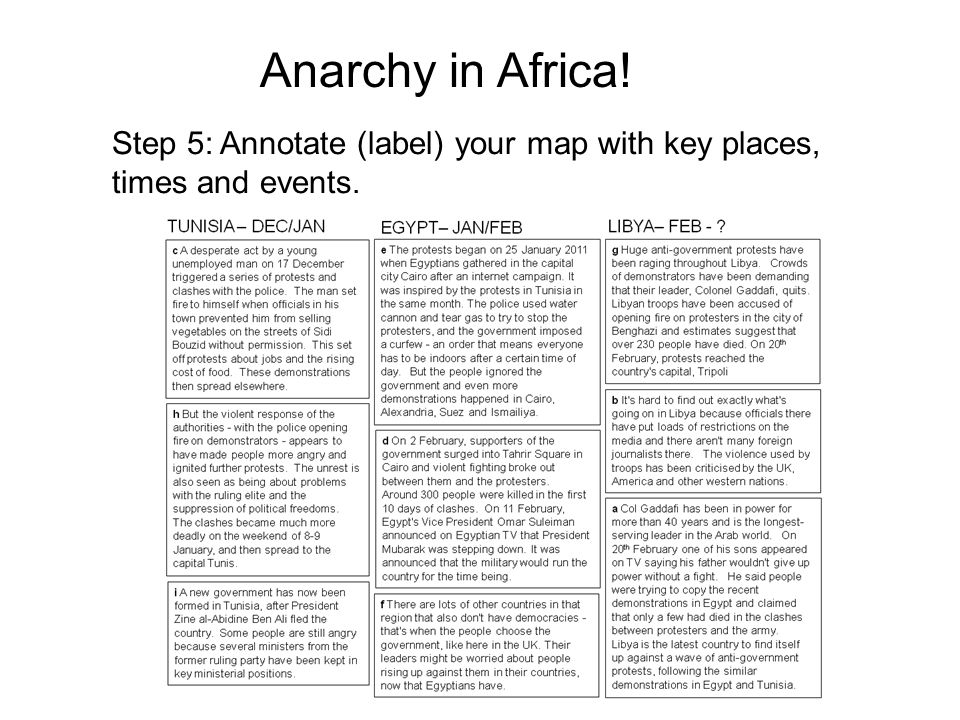 Anarchy in Africa!

Step 5: Annotate (label) your map with key places, times and events.

TUNISIA – DEC/JAN

c A desperate act by a young unemployed man on 17 December triggered a series of protests and clashes with the police. The man set fire to himself when officials in his town prevented him from selling vegetables on the streets of Sidi Bouzid without permission. This set off protests about jobs and the rising cost of food. These demonstrations then spread elsewhere.

h But the violent response of the authorities - with the police opening fire on demonstrators - appears to have made people more angry and ignited further protests. The unrest is also seen as being about problems with the ruling elite and the suppression of political freedoms. The clashes became much more deadly on the weekend of 8-9 January, and then spread to the capital Tunis.

i A new government has now been formed in Tunisia, after President Zine al-Abidine Ben Ali fled the country. Some people are still angry because several ministers from the former ruling party have been kept in key ministerial positions.

EGYPT– JAN/FEB

e The protests began on 25 January 2011 when Egyptians gathered in the capital city Cairo after an internet campaign. It was inspired by the protests in Tunisia in the same month. The police used water cannon and tear gas to try to stop the protesters, and the government imposed a curfew - an order that means everyone has to be indoors after a certain time of day. But the people ignored the government and even more demonstrations happened in Cairo, Alexandria, Suez and Ismailiya.

d On 2 February, supporters of the government surged into Tahrir Square in Cairo and violent fighting broke out between them and the protesters. Around 300 people were killed in the first 10 days of clashes. On 11 February, Egypt's Vice President Omar Suleiman announced on Egyptian TV that President Mubarak was stepping down. It was announced that the military would run the country for the time being.

f There are lots of other countries in that region that also don't have democracies - that's when the people choose the government, like here in the UK. Their leaders might be worried about people rising up against them in their countries, now that Egyptians have.

LIBYA– FEB - ?

g Huge anti-government protests have been raging throughout Libya. Crowds of demonstrators have been demanding that their leader, Colonel Gaddafi, quits. Libyan troops have been accused of opening fire on protesters in the city of Benghazi and estimates suggest that over 230 people have died. On 20th February, protests reached the country's capital, Tripoli

b It's hard to find out exactly what's going on in Libya because officials there have put loads of restrictions on the media and there aren't many foreign journalists there. The violence used by troops has been criticised by the UK, America and other western nations.

a Col Gaddafi has been in power for more than 40 years and is the longest-serving leader in the Arab world. On 20th February one of his sons appeared on TV saying his father wouldn't give up power without a fight. He said people were trying to copy the recent demonstrations in Egypt and claimed that only a few had died in the clashes between protesters and the army. Libya is the latest country to find itself up against a wave of anti-government protests, following the similar demonstrations in Egypt and Tunisia.